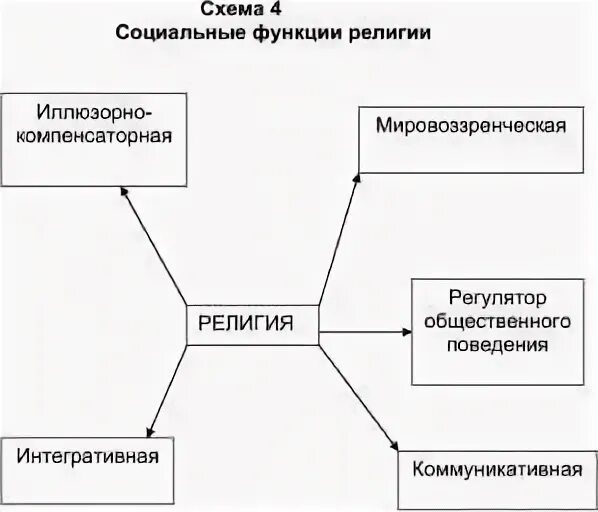 Схема 4
Социальные функции религии

Иллюзорно-компенсаторная

Мировоззренческая

РЕЛИГИЯ

Регулятор общественного поведения

Интегративная

Коммуникативная